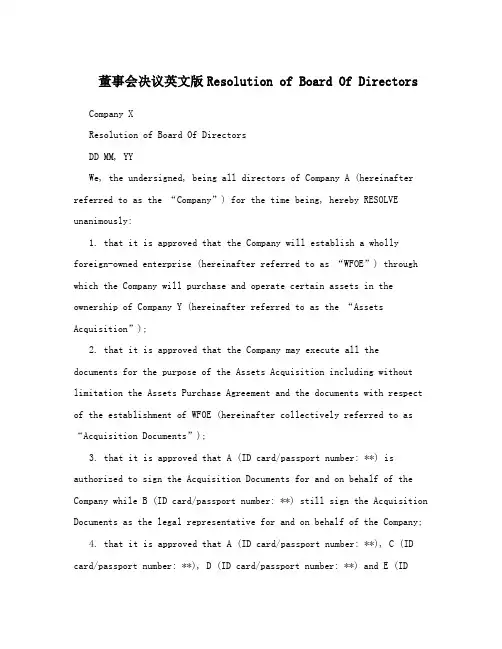 董事会决议英文版Resolution of Board Of Directors

Company X

Resolution of Board Of Directors

DD MM, YY

We, the undersigned, being all directors of Company A (hereinafter referred to as the “Company”) for the time being, hereby RESOLVE unanimously:

1. that it is approved that the Company will establish a wholly foreign-owned enterprise (hereinafter referred to as “WFOE”) through which the Company will purchase and operate certain assets in the ownership of Company Y (hereinafter referred to as the “Assets Acquisition”);

2. that it is approved that the Company may execute all the documents for the purpose of the Assets Acquisition including without limitation the Assets Purchase Agreement and the documents with respect of the establishment of WFOE (hereinafter collectively referred to as “Acquisition Documents”);

3. that it is approved that A (ID card/passport number: **) is authorized to sign the Acquisition Documents for and on behalf of the Company while B (ID card/passport number: **) still sign the Acquisition Documents as the legal representative for and on behalf of the Company;

4. that it is approved that A (ID card/passport number: **), C (ID card/passport number: **), D (ID card/passport number: **) and E (ID